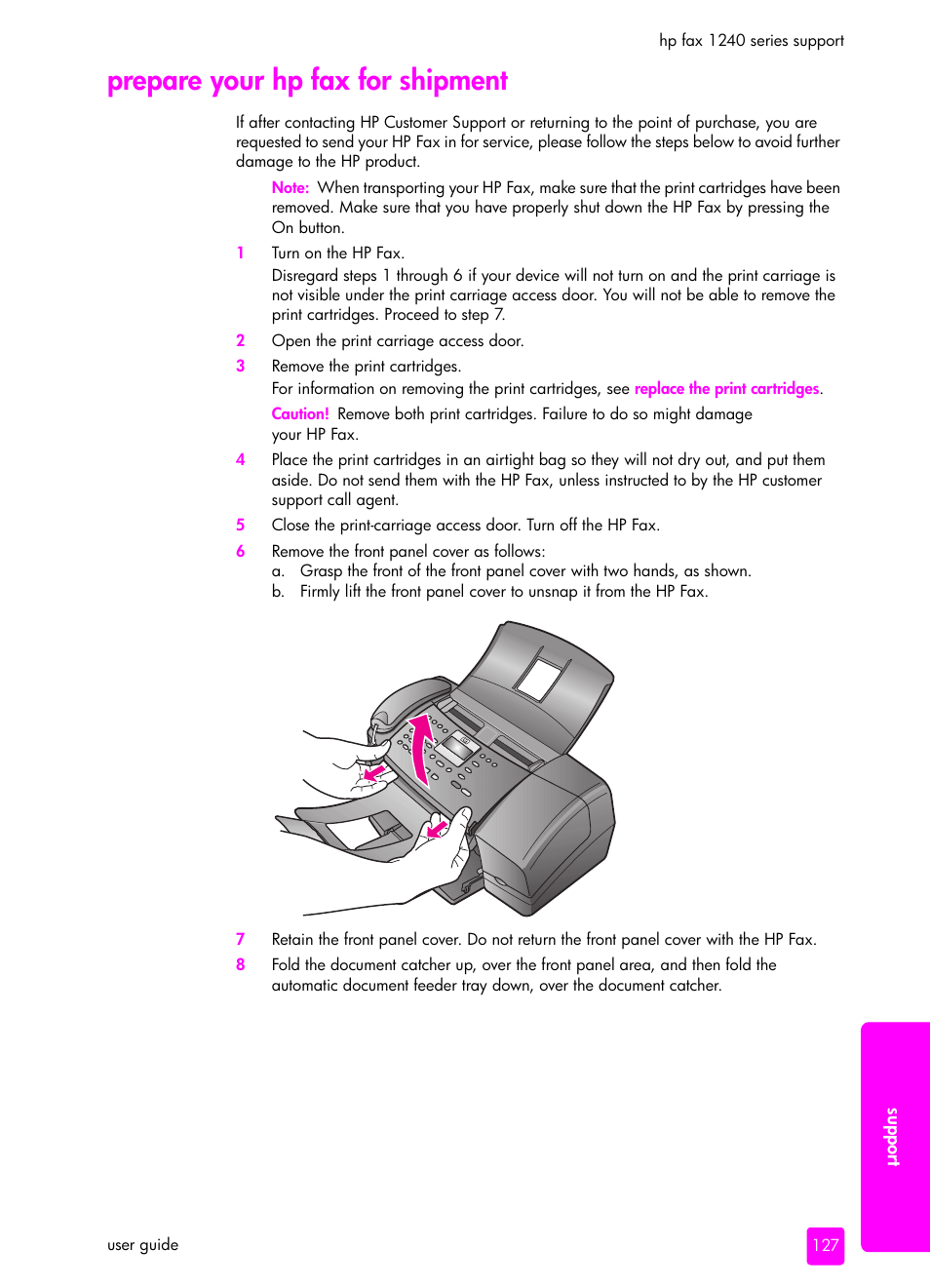 hp fax 1240 series support

prepare your hp fax for shipment

If after contacting HP Customer Support or returning to the point of purchase, you are requested to send your HP Fax in for service, please follow the steps below to avoid further damage to the HP product.

Note: When transporting your HP Fax, make sure that the print cartridges have been removed. Make sure that you have properly shut down the HP Fax by pressing the On button.

1 Turn on the HP Fax.
Disregard steps 1 through 6 if your device will not turn on and the print carriage is not visible under the print carriage access door. You will not be able to remove the print cartridges. Proceed to step 7.

2 Open the print carriage access door.

3 Remove the print cartridges.
For information on removing the print cartridges, see replace the print cartridges.
Caution! Remove both print cartridges. Failure to do so might damage your HP Fax.

4 Place the print cartridges in an airtight bag so they will not dry out, and put them aside. Do not send them with the HP Fax, unless instructed to by the HP customer support call agent.

5 Close the print-carriage access door. Turn off the HP Fax.

6 Remove the front panel cover as follows:
a. Grasp the front of the front panel cover with two hands, as shown.
b. Firmly lift the front panel cover to unsnap it from the HP Fax.

7 Retain the front panel cover. Do not return the front panel cover with the HP Fax.

8 Fold the document catcher up, over the front panel area, and then fold the automatic document feeder tray down, over the document catcher.

support

user guide

127